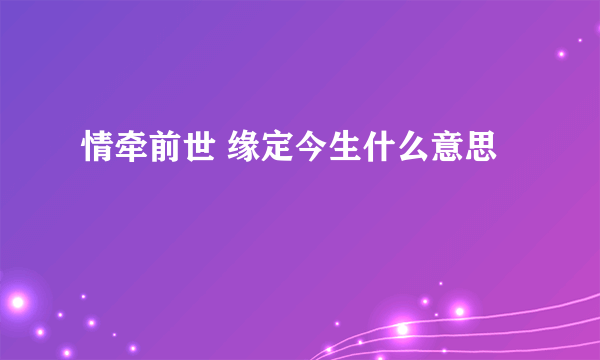 情牵前世 缘定今生什么意思